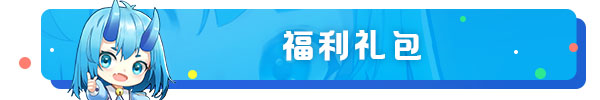 福利礼包